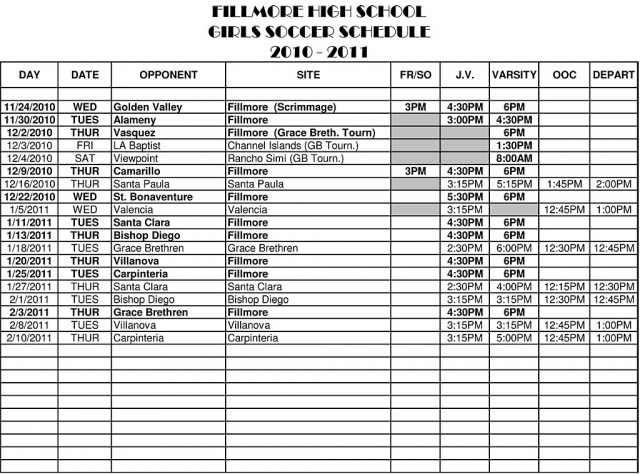 FILLMORE HIGH SCHOOL
GIRLS SOCCER SCHEDULE
2010 - 2011

| DAY | DATE | OPPONENT | SITE | FR/SO | J.V. | VARSITY | OOC | DEPART |
|---|---|---|---|---|---|---|---|---|
| | | | | | | | | |
| 11/24/2010 | WED | Golden Valley | Fillmore (Scrimmage) | 3PM | 4:30PM | 6PM | | |
| 11/30/2010 | TUES | Alameny | Fillmore | | 3:00PM | 4:30PM | | |
| 12/2/2010 | THUR | Vasquez | Fillmore (Grace Breth. Tourn) | | | 6PM | | |
| 12/3/2010 | FRI | LA Baptist | Channel Islands (GB Tourn.) | | | 1:30PM | | |
| 12/4/2010 | SAT | Viewpoint | Rancho Simi (GB Tourn.) | | | 8:00AM | | |
| 12/9/2010 | THUR | Camarillo | Fillmore | 3PM | 4:30PM | 6PM | | |
| 12/16/2010 | THUR | Santa Paula | Santa Paula | | 3:15PM | 5:15PM | 1:45PM | 2:00PM |
| 12/22/2010 | WED | St. Bonaventure | Fillmore | | 5:30PM | 6PM | | |
| 1/5/2011 | WED | Valencia | Valencia | | 3:15PM | | 12:45PM | 1:00PM |
| 1/11/2011 | TUES | Santa Clara | Fillmore | | 4:30PM | 6PM | | |
| 1/13/2011 | THUR | Bishop Diego | Fillmore | | 4:30PM | 6PM | | |
| 1/18/2011 | TUES | Grace Brethren | Grace Brethren | | 2:30PM | 6:00PM | 12:30PM | 12:45PM |
| 1/20/2011 | THUR | Villanova | Fillmore | | 4:30PM | 6PM | | |
| 1/25/2011 | TUES | Carpinteria | Fillmore | | 4:30PM | 6PM | | |
| 1/27/2011 | THUR | Santa Clara | Santa Clara | | 2:30PM | 4:00PM | 12:15PM | 12:30PM |
| 2/1/2011 | TUES | Bishop Diego | Bishop Diego | | 3:15PM | 3:15PM | 12:30PM | 12:45PM |
| 2/3/2011 | THUR | Grace Brethren | Fillmore | | 4:30PM | 6PM | | |
| 2/8/2011 | TUES | Villanova | Villanova | | 3:15PM | 3:15PM | 12:45PM | 1:00PM |
| 2/10/2011 | THUR | Carpinteria | Carpinteria | | 3:15PM | 5:00PM | 12:45PM | 1:00PM |